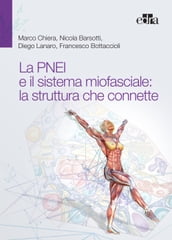 edra

Marco Chiera, Nicola Barsotti, Diego Lanaro, Francesco Bottaccioli

La PNEI e il sistema miofasciale: la struttura che connette